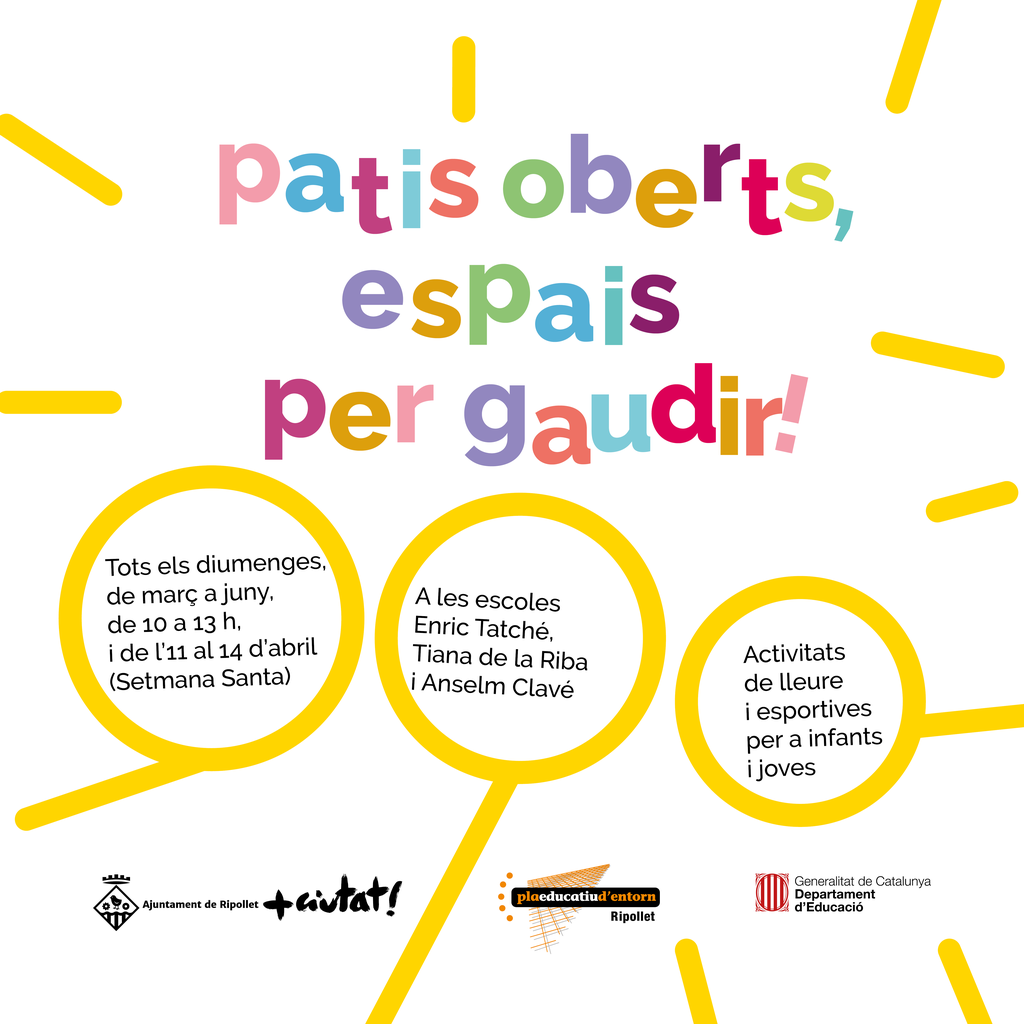 patis oberts,
espais
per gaudir!

Tots els diumenges,
de març a juny,
de 10 a 13 h,
i de l'11 al 14 d'abril
(Setmana Santa)

A les escoles
Enric Tatché,
Tiana de la Riba
i Anselm Clavé

Activitats
de lleure
i esportives
per a infants
i joves

Ajuntament de Ripollet +ciutat!

plaeducatiud'entorn
Ripollet

Generalitat de Catalunya
Departament
d'Educació